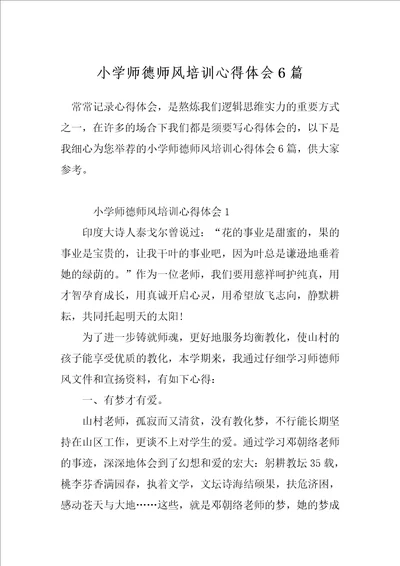 小学师德师风培训心得体会6篇

常常记录心得体会，是熬炼我们逻辑思维实力的重要方式之一，在许多的场合下我们都是须要写心得体会的，以下是我细心为您举荐的小学师德师风培训心得体会6篇，供大家参考。

小学师德师风培训心得体会1

印度大诗人泰戈尔曾说过：“花的事业是甜蜜的，果的事业是宝贵的，让我干叶的事业吧，因为叶总是谦逊地垂着她的绿荫的。”作为一位老师，我们要用慈祥呵护纯真，用才智孕育成长，用真诚开启心灵，用希望放飞志向，静默耕耘，共同托起明天的太阳！

为了进一步铸就师魂，更好地服务均衡教化，使山村的孩子能享受优质的教化，本学期来，我通过仔细学习师德师风文件和宣扬资料，有如下心得：

一、有梦才有爱。

山村老师，孤寂而又清贫，没有教化梦，不行能长期坚持在山区工作，更谈不上对学生的爱。通过学习邓朝络老师的事迹，深深地体会到了幻想和爱的宏大：躬耕教坛35载，桃李芬香满园春，执着文学，文坛诗海结硕果，扶危济困，感动苍天与大地……这些，就是邓朝络老师的梦，她的梦成